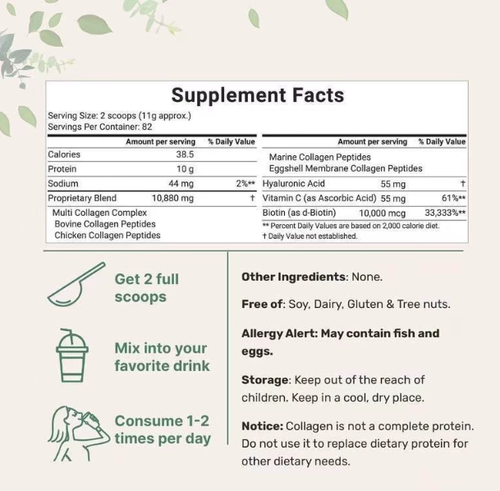 Supplement Facts

Serving Size: 2 scoops (11g approx.)
Servings Per Container: 82

| | Amount per serving | % Daily Value |
|---|---|---|
| Calories | 38.5 | |
| Protein | 10 g | |
| Sodium | 44 mg | 2%** |
| Proprietary Blend | 10,880 mg | † |
| Multi Collagen Complex | | |
| Bovine Collagen Peptides | | |
| Chicken Collagen Peptides | | |

| | Amount per serving | % Daily Value |
|---|---|---|
| Marine Collagen Peptides | | |
| Eggshell Membrane Collagen Peptides | | |
| Hyaluronic Acid | 55 mg | † |
| Vitamin C (as Ascorbic Acid) | 55 mg | 61%** |
| Biotin (as d-Biotin) | 10,000 mcg | 33,333%** |

** Percent Daily Values are based on 2,000 calorie diet.
† Daily Value not established.

Get 2 full scoops

Mix into your favorite drink

Consume 1-2 times per day

Other Ingredients: None.

Free of: Soy, Dairy, Gluten & Tree nuts.

Allergy Alert: May contain fish and eggs.

Storage: Keep out of the reach of children. Keep in a cool, dry place.

Notice: Collagen is not a complete protein. Do not use it to replace dietary protein for other dietary needs.